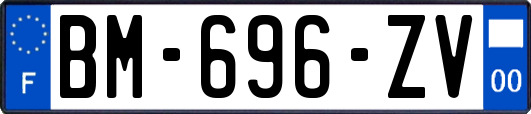 F

BM-696-ZV

00